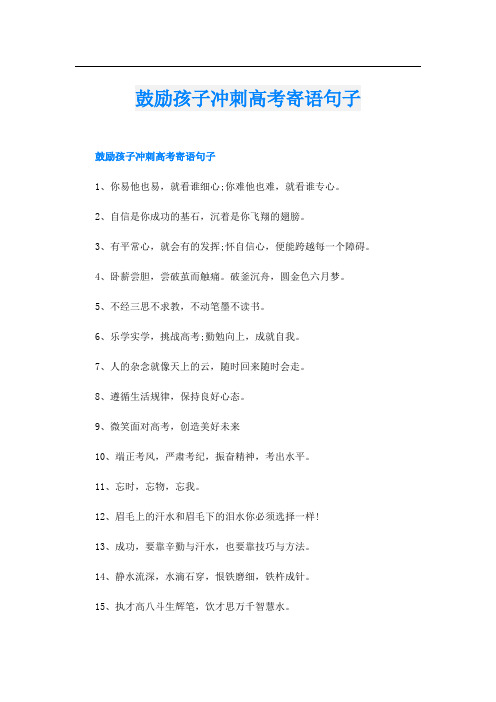 鼓励孩子冲刺高考寄语句子

鼓励孩子冲刺高考寄语句子

1、你易他也易，就看谁细心;你难他也难，就看谁专心。

2、自信是你成功的基石，沉着是你飞翔的翅膀。

3、有平常心，就会有的发挥;怀自信心，便能跨越每一个障碍。

4、卧薪尝胆，尝破茧而触痛。破釜沉舟，圆金色六月梦。

5、不经三思不求教，不动笔墨不读书。

6、乐学实学，挑战高考;勤勉向上，成就自我。

7、人的杂念就像天上的云，随时回来随时会走。

8、遵循生活规律，保持良好心态。

9、微笑面对高考，创造美好未来

10、端正考风，严肃考纪，振奋精神，考出水平。

11、忘时，忘物，忘我。

12、眉毛上的汗水和眉毛下的泪水你必须选择一样!

13、成功，要靠辛勤与汗水，也要靠技巧与方法。

14、静水流深，水滴石穿，恨铁磨细，铁杵成针。

15、执才高八斗生辉笔，饮才思万千智慧水。